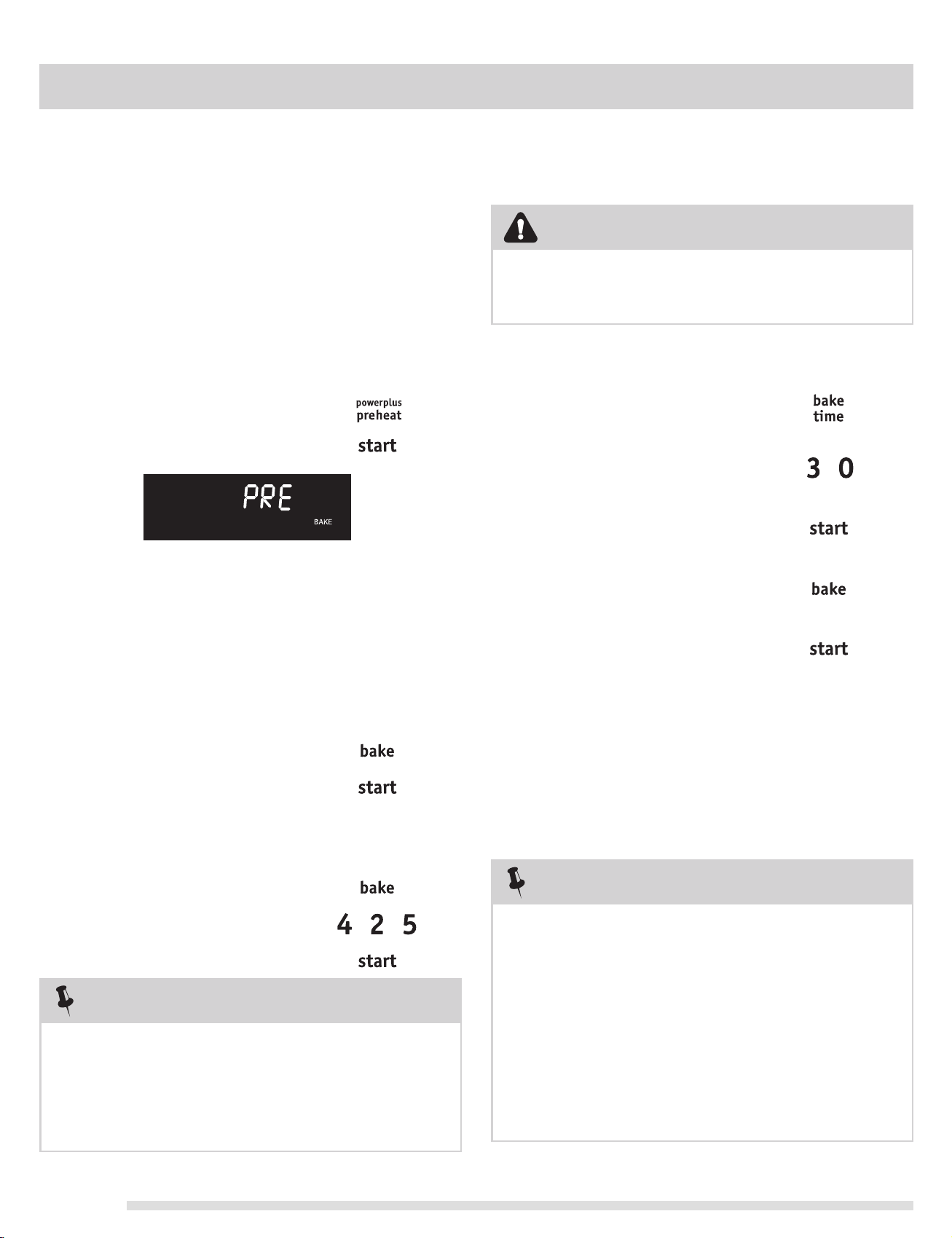 powerplus
preheat

start

PRE

BAKE

bake

start

bake

4 2 5

start

bake
time

3 0

start

bake

start